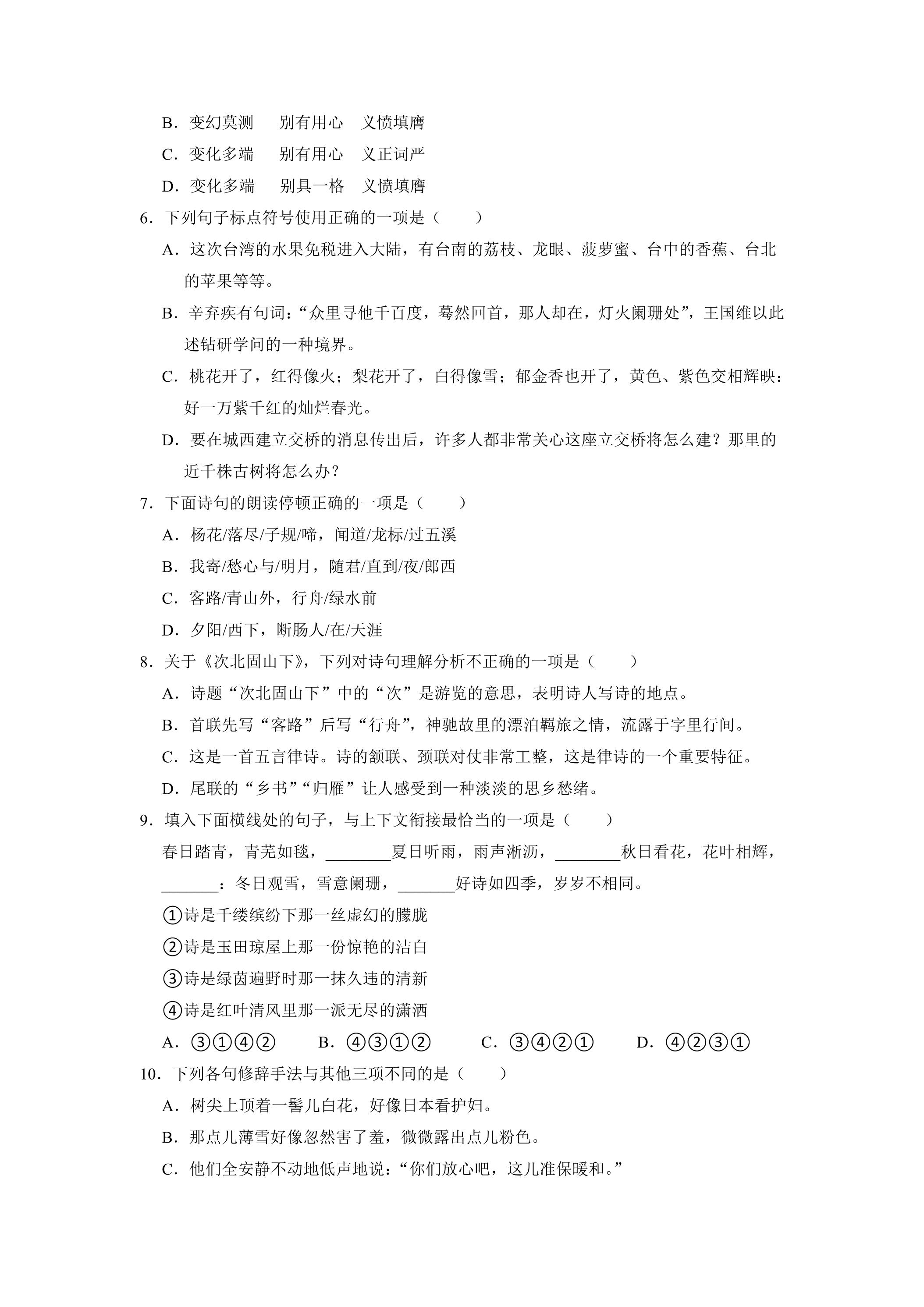 B．变幻莫测　别有用心　义愤填膺

C．变化多端　别有用心　义正词严

D．变化多端　别具一格　义愤填膺

6．下列句子标点符号使用正确的一项是（　　）

A．这次台湾的水果免税进入大陆，有台南的荔枝、龙眼、菠萝蜜、台中的香蕉、台北的苹果等等。

B．辛弃疾有句词：“众里寻他千百度，蓦然回首，那人却在，灯火阑珊处”，王国维以此述钻研学问的一种境界。

C．桃花开了，红得像火；梨花开了，白得像雪；郁金香也开了，黄色、紫色交相辉映：好一万紫千红的灿烂春光。

D．要在城西建立交桥的消息传出后，许多人都非常关心这座立交桥将怎么建？那里的近千株古树将怎么办？

7．下面诗句的朗读停顿正确的一项是（　　）

A．杨花/落尽/子规/啼，闻道/龙标/过五溪

B．我寄/愁心与/明月，随君/直到/夜/郎西

C．客路/青山外，行舟/绿水前

D．夕阳/西下，断肠人/在/天涯

8．关于《次北固山下》，下列对诗句理解分析不正确的一项是（　　）

A．诗题“次北固山下”中的“次”是游览的意思，表明诗人写诗的地点。

B．首联先写“客路”后写“行舟”，神驰故里的漂泊羁旅之情，流露于字里行间。

C．这是一首五言律诗。诗的颔联、颈联对仗非常工整，这是律诗的一个重要特征。

D．尾联的“乡书”“归雁”让人感受到一种淡淡的思乡愁绪。

9．填入下面横线处的句子，与上下文衔接最恰当的一项是（　　）

春日踏青，青芜如毯，____夏日听雨，雨声淅沥，____秋日看花，花叶相辉，____：冬日观雪，雪意阑珊，____好诗如四季，岁岁不相同。

①诗是千缕缤纷下那一丝虚幻的朦胧

②诗是玉田琼屋上那一份惊艳的洁白

③诗是绿茵遍野时那一抹久违的清新

④诗是红叶清风里那一派无尽的潇洒

A．③①④②　B．④③①②　C．③④②①　D．④②③①

10．下列各句修辞手法与其他三项不同的是（　　）

A．树尖上顶着一髻儿白花，好像日本看护妇。

B．那点儿薄雪好像忽然害了羞，微微露出点儿粉色。

C．他们全安静不动地低声地说：“你们放心吧，这儿准保暖和。”